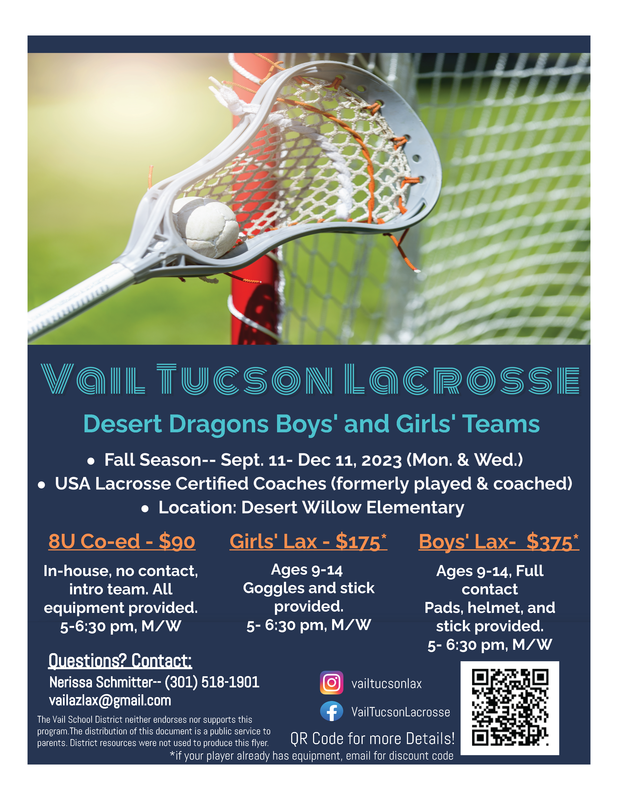 Vail Tucson Lacrosse

Desert Dragons Boys' and Girls' Teams

• Fall Season-- Sept. 11- Dec 11, 2023 (Mon. & Wed.)
• USA Lacrosse Certified Coaches (formerly played & coached)
• Location: Desert Willow Elementary

8U Co-ed - $90

In-house, no contact, intro team. All equipment provided. 5-6:30 pm, M/W

Girls' Lax - $175*

Ages 9-14 Goggles and stick provided. 5- 6:30 pm, M/W

Boys' Lax- $375*

Ages 9-14, Full contact Pads, helmet, and stick provided. 5- 6:30 pm, M/W

Questions? Contact:
Nerissa Schmitter-- (301) 518-1901
vailazlax@gmail.com

The Vail School District neither endorses nor supports this program.The distribution of this document is a public service to parents. District resources were not used to produce this flyer.

vailtucsonlax
VailTucsonLacrosse

QR Code for more Details!

*if your player already has equipment, email for discount code